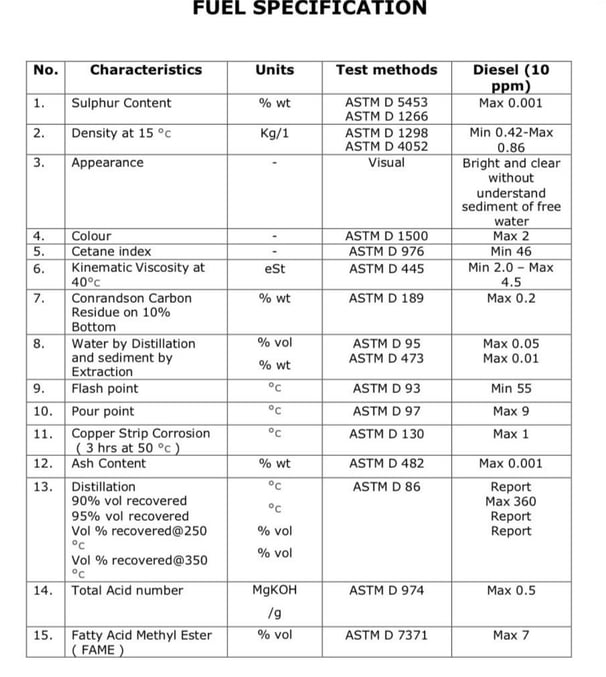 FUEL SPECIFICATION

| No. | Characteristics | Units | Test methods | Diesel (10 ppm) |
|---|---|---|---|---|
| 1. | Sulphur Content | % wt | ASTM D 5453 ASTM D 1266 | Max 0.001 |
| 2. | Density at 15 °c | Kg/1 | ASTM D 1298 ASTM D 4052 | Min 0.42-Max 0.86 |
| 3. | Appearance | - | Visual | Bright and clear without understand sediment of free water |
| 4. | Colour | - | ASTM D 1500 | Max 2 |
| 5. | Cetane index | - | ASTM D 976 | Min 46 |
| 6. | Kinematic Viscosity at 40°c | eSt | ASTM D 445 | Min 2.0 – Max 4.5 |
| 7. | Conrandson Carbon Residue on 10% Bottom | % wt | ASTM D 189 | Max 0.2 |
| 8. | Water by Distillation and sediment by Extraction | % vol % wt | ASTM D 95 ASTM D 473 | Max 0.05 Max 0.01 |
| 9. | Flash point | °c | ASTM D 93 | Min 55 |
| 10. | Pour point | °c | ASTM D 97 | Max 9 |
| 11. | Copper Strip Corrosion ( 3 hrs at 50 °c ) | °c | ASTM D 130 | Max 1 |
| 12. | Ash Content | % wt | ASTM D 482 | Max 0.001 |
| 13. | Distillation 90% vol recovered 95% vol recovered Vol % recovered@250 °c Vol % recovered@350 °c | °c °c % vol % vol | ASTM D 86 | Report Max 360 Report Report |
| 14. | Total Acid number | MgKOH /g | ASTM D 974 | Max 0.5 |
| 15. | Fatty Acid Methyl Ester ( FAME ) | % vol | ASTM D 7371 | Max 7 |